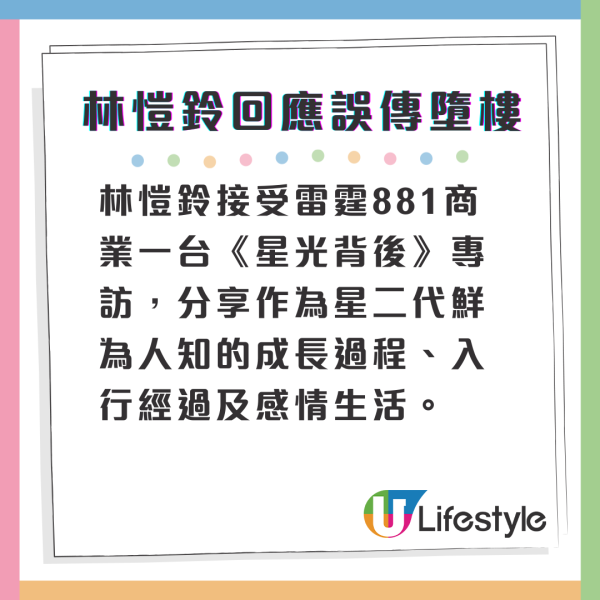 林愷鈴回應誤傳墮樓

林愷鈴接受雷霆881商業一台《星光背後》專訪，分享作為星二代鮮為人知的成長過程、入行經過及感情生活。

U Lifestyle